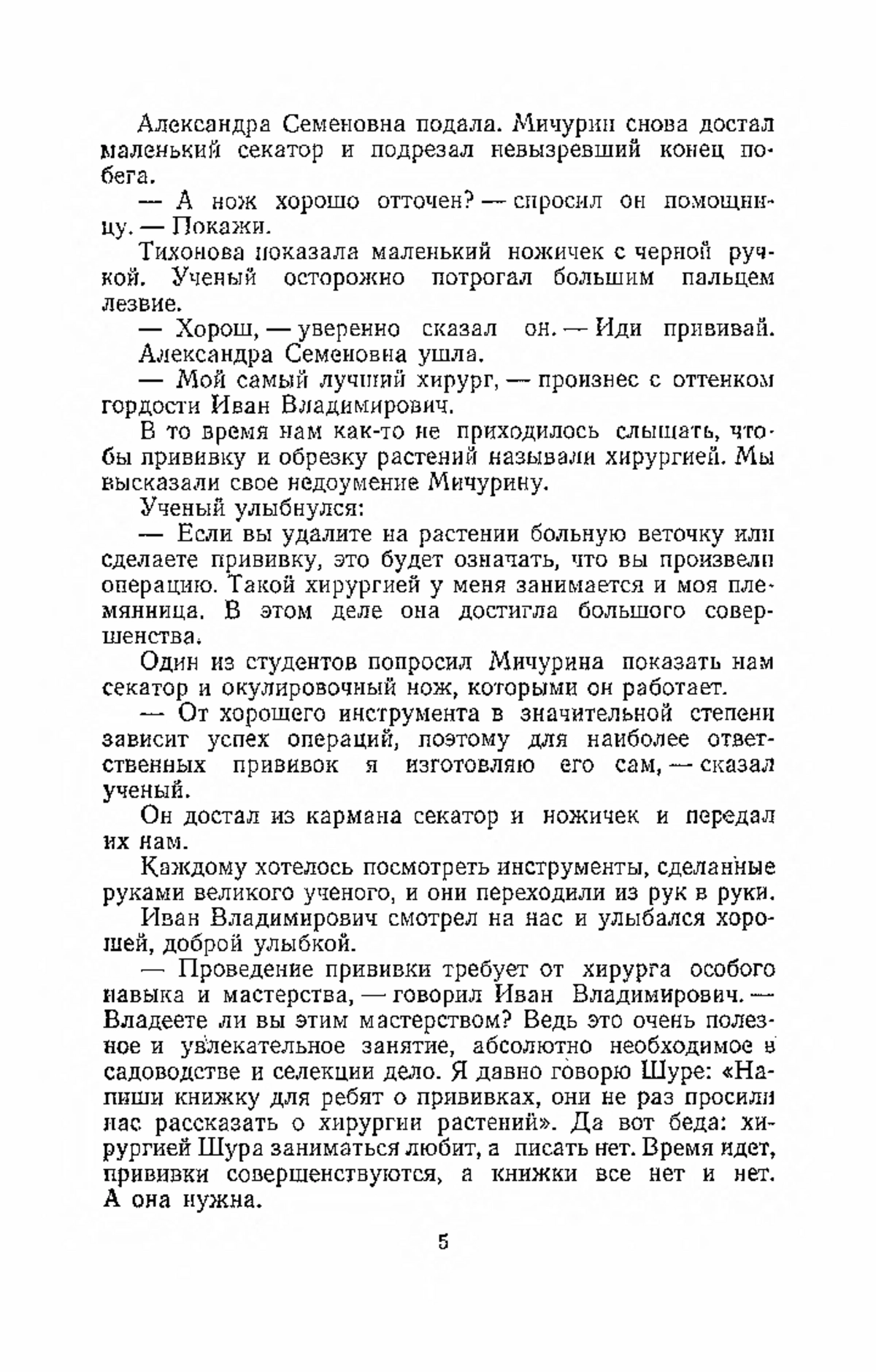 Александра Семеновна подала. Мичурин снова достал маленький секатор и подрезал невызревший конец побега.

— А нож хорошо отточен? — спросил он помощницу. — Покажи.

Тихонова показала маленький ножичек с черной ручкой. Ученый осторожно потрогал большим пальцем лезвие.

— Хорош, — уверенно сказал он. — Иди прививай.

Александра Семеновна ушла.

— Мой самый лучший хирург, — произнес с оттенком гордости Иван Владимирович.

В то время нам как-то не приходилось слышать, чтобы прививку и обрезку растений называли хирургией. Мы высказали свое недоумение Мичурину.

Ученый улыбнулся:

— Если вы удалите на растении больную веточку или сделаете прививку, это будет означать, что вы произвели операцию. Такой хирургией у меня занимается и моя племянница. В этом деле она достигла большого совершенства.

Один из студентов попросил Мичурина показать нам секатор и окулировочный нож, которыми он работает.

— От хорошего инструмента в значительной степени зависит успех операций, поэтому для наиболее ответственных прививок я изготовляю его сам, — сказал ученый.

Он достал из кармана секатор и ножичек и передал их нам.

Каждому хотелось посмотреть инструменты, сделанные руками великого ученого, и они переходили из рук в руки.

Иван Владимирович смотрел на нас и улыбался хорошей, доброй улыбкой.

— Проведение прививки требует от хирурга особого навыка и мастерства, — говорил Иван Владимирович. — Владеете ли вы этим мастерством? Ведь это очень полезное и увлекательное занятие, абсолютно необходимое в садоводстве и селекции дело. Я давно говорю Шуре: «Напиши книжку для ребят о прививках, они не раз просили нас рассказать о хирургии растений». Да вот беда: хирургией Шура заниматься любит, а писать нет. Время идет, прививки совершенствуются, а книжки все нет и нет. А она нужна.

5